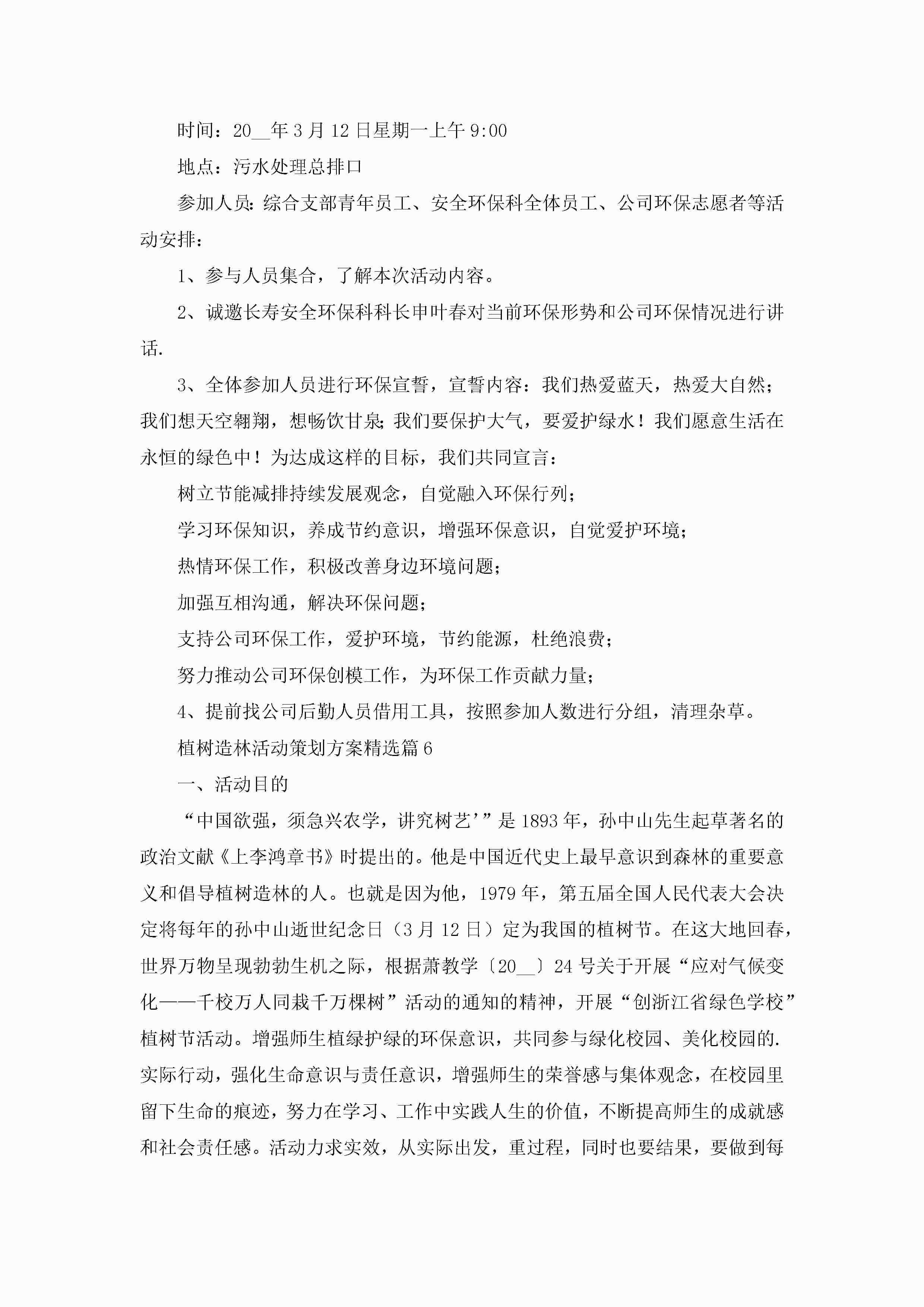 时间：20__年3月12日星期一上午9:00

地点：污水处理总排口

参加人员：综合支部青年员工、安全环保科全体员工、公司环保志愿者等活动安排：

1、参与人员集合，了解本次活动内容。

2、诚邀长寿安全环保科科长申叶春对当前环保形势和公司环保情况进行讲话.

3、全体参加人员进行环保宣誓，宣誓内容：我们热爱蓝天，热爱大自然；我们想天空翱翔，想畅饮甘泉；我们要保护大气，要爱护绿水！我们愿意生活在永恒的绿色中！为达成这样的目标，我们共同宣言：

树立节能减排持续发展观念，自觉融入环保行列；

学习环保知识，养成节约意识，增强环保意识，自觉爱护环境；

热情环保工作，积极改善身边环境问题；

加强互相沟通，解决环保问题；

支持公司环保工作，爱护环境，节约能源，杜绝浪费；

努力推动公司环保创模工作，为环保工作贡献力量；

4、提前找公司后勤人员借用工具，按照参加人数进行分组，清理杂草。

植树造林活动策划方案精选篇6

一、活动目的

“中国欲强，须急兴农学，讲究树艺’”是1893年，孙中山先生起草著名的政治文献《上李鸿章书》时提出的。他是中国近代史上最早意识到森林的重要意义和倡导植树造林的人。也就是因为他，1979年，第五届全国人民代表大会决定将每年的孙中山逝世纪念日（3月12日）定为我国的植树节。在这大地回春，世界万物呈现勃勃生机之际，根据萧教学〔20__〕24号关于开展“应对气候变化——千校万人同栽千万棵树”活动的通知的精神，开展“创浙江省绿色学校”植树节活动。增强师生植绿护绿的环保意识，共同参与绿化校园、美化校园的.实际行动，强化生命意识与责任意识，增强师生的荣誉感与集体观念，在校园里留下生命的痕迹，努力在学习、工作中实践人生的价值，不断提高师生的成就感和社会责任感。活动力求实效，从实际出发，重过程，同时也要结果，要做到每